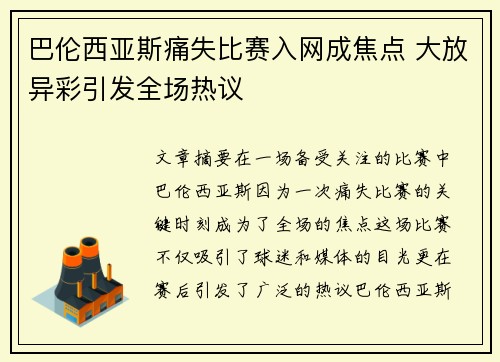 巴伦西亚斯痛失比赛入网成焦点 大放异彩引发全场热议

文章摘要在一场备受关注的比赛中巴伦西亚斯因为一次痛失比赛的关键时刻成为了全场的焦点这场比赛不仅吸引了球迷和媒体的目光更在赛后引发了广泛的热议巴伦西亚斯